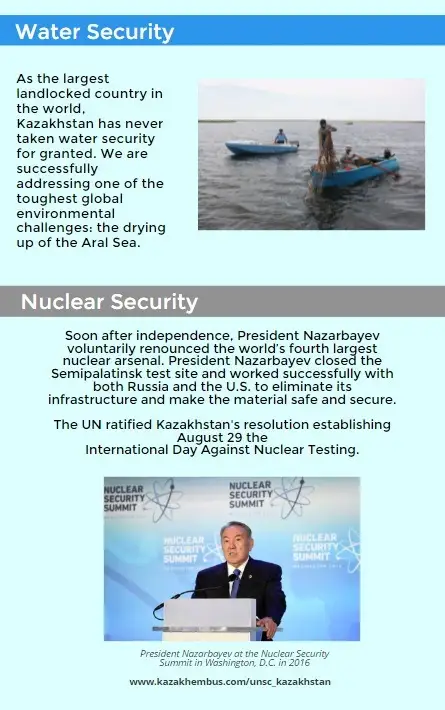 Water Security

As the largest landlocked country in the world, Kazakhstan has never taken water security for granted. We are successfully addressing one of the toughest global environmental challenges: the drying up of the Aral Sea.

Nuclear Security

Soon after independence, President Nazarbayev voluntarily renounced the world's fourth largest nuclear arsenal. President Nazarbayev closed the Semipalatinsk test site and worked successfully with both Russia and the U.S. to eliminate its infrastructure and make the material safe and secure.

The UN ratified Kazakhstan's resolution establishing August 29 the International Day Against Nuclear Testing.

NUCLEAR SECURITY SUMMIT

NUCLEAR SECURITY SUMMIT

NUCLEAR SECURITY SUMMIT

NUCLEAR SECURITY SUMMIT

President Nazarbayev at the Nuclear Security Summit in Washington, D.C. in 2016

www.kazakhembus.com/unsc_kazakhstan